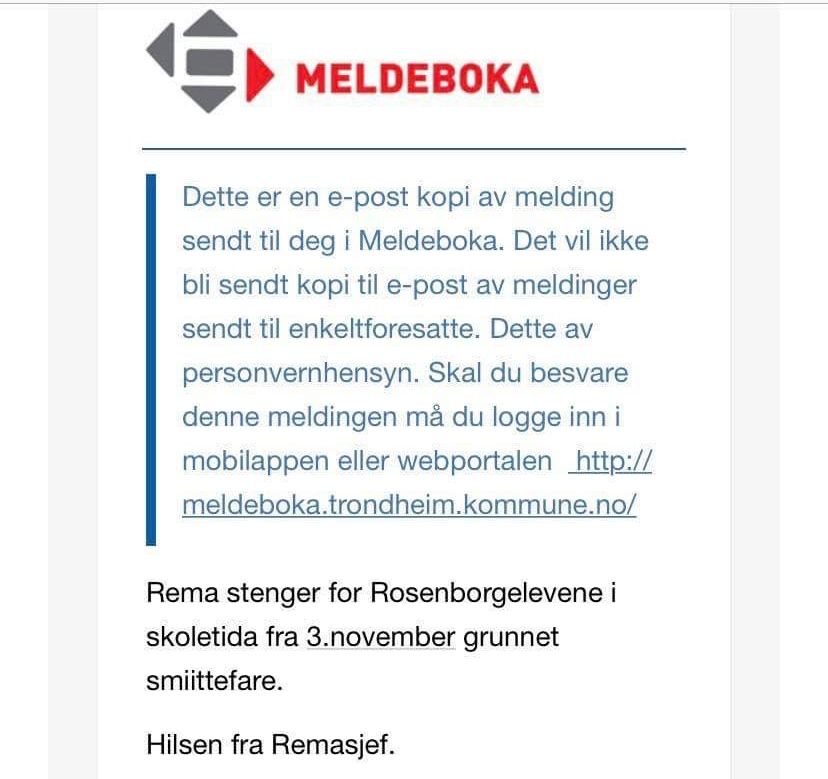 MELDEBOKA

Dette er en e-post kopi av melding sendt til deg i Meldeboka. Det vil ikke bli sendt kopi til e-post av meldinger sendt til enkeltforesatte. Dette av personvernhensyn. Skal du besvare denne meldingen må du logge inn i mobilappen eller webportalen http://meldeboka.trondheim.kommune.no/

Rema stenger for Rosenborgelevene i skoletida fra 3.november grunnet smiittefare.

Hilsen fra Remasjef.